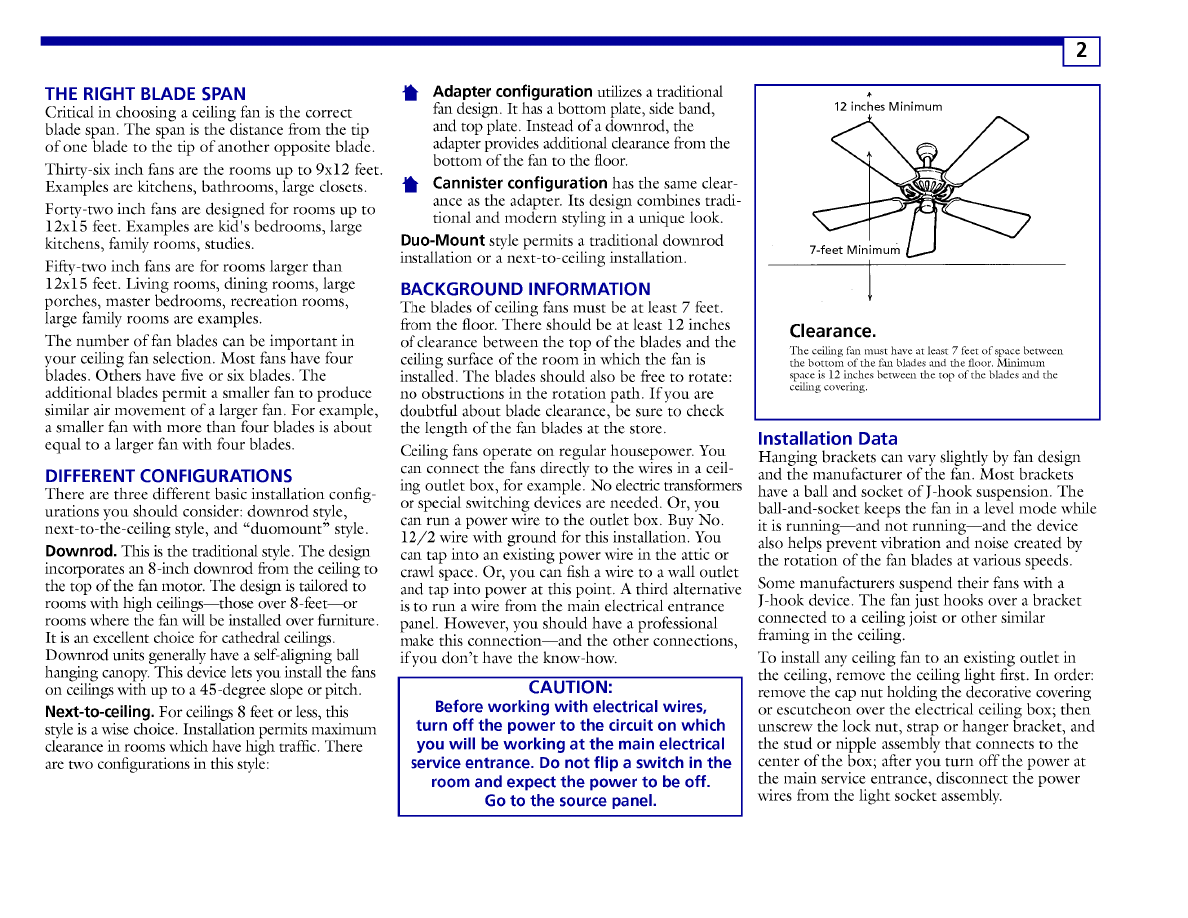 2

THE RIGHT BLADE SPAN
Critical in choosing a ceiling fan is the correct blade span. The span is the distance from the tip of one blade to the tip of another opposite blade.

Thirty-six inch fans are the rooms up to 9x12 feet. Examples are kitchens, bathrooms, large closets.

Forty-two inch fans are designed for rooms up to 12x15 feet. Examples are kid's bedrooms, large kitchens, family rooms, studies.

Fifty-two inch fans are for rooms larger than 12x15 feet. Living rooms, dining rooms, large porches, master bedrooms, recreation rooms, large family rooms are examples.

The number of fan blades can be important in your ceiling fan selection. Most fans have four blades. Others have five or six blades. The additional blades permit a smaller fan to produce similar air movement of a larger fan. For example, a smaller fan with more than four blades is about equal to a larger fan with four blades.

DIFFERENT CONFIGURATIONS
There are three different basic installation configurations you should consider: downrod style, next-to-the-ceiling style, and "duomount" style.

Downrod. This is the traditional style. The design incorporates an 8-inch downrod from the ceiling to the top of the fan motor. The design is tailored to rooms with high ceilings—those over 8-feet—or rooms where the fan will be installed over furniture. It is an excellent choice for cathedral ceilings. Downrod units generally have a self-aligning ball hanging canopy. This device lets you install the fans on ceilings with up to a 45-degree slope or pitch.

Next-to-ceiling. For ceilings 8 feet or less, this style is a wise choice. Installation permits maximum clearance in rooms which have high traffic. There are two configurations in this style:

Adapter configuration utilizes a traditional fan design. It has a bottom plate, side band, and top plate. Instead of a downrod, the adapter provides additional clearance from the bottom of the fan to the floor.

Cannister configuration has the same clearance as the adapter. Its design combines traditional and modern styling in a unique look.

Duo-Mount style permits a traditional downrod installation or a next-to-ceiling installation.

BACKGROUND INFORMATION
The blades of ceiling fans must be at least 7 feet. from the floor. There should be at least 12 inches of clearance between the top of the blades and the ceiling surface of the room in which the fan is installed. The blades should also be free to rotate: no obstructions in the rotation path. If you are doubtful about blade clearance, be sure to check the length of the fan blades at the store.

Ceiling fans operate on regular housepower. You can connect the fans directly to the wires in a ceiling outlet box, for example. No electric transformers or special switching devices are needed. Or, you can run a power wire to the outlet box. Buy No. 12/2 wire with ground for this installation. You can tap into an existing power wire in the attic or crawl space. Or, you can fish a wire to a wall outlet and tap into power at this point. A third alternative is to run a wire from the main electrical entrance panel. However, you should have a professional make this connection—and the other connections, if you don't have the know-how.

CAUTION:
Before working with electrical wires, turn off the power to the circuit on which you will be working at the main electrical service entrance. Do not flip a switch in the room and expect the power to be off. Go to the source panel.

12 inches Minimum

7-feet Minimum

Clearance.
The ceiling fan must have at least 7 feet of space between the bottom of the fan blades and the floor. Minimum space is 12 inches between the top of the blades and the ceiling covering.

Installation Data
Hanging brackets can vary slightly by fan design and the manufacturer of the fan. Most brackets have a ball and socket of J-hook suspension. The ball-and-socket keeps the fan in a level mode while it is running—and not running—and the device also helps prevent vibration and noise created by the rotation of the fan blades at various speeds.

Some manufacturers suspend their fans with a J-hook device. The fan just hooks over a bracket connected to a ceiling joist or other similar framing in the ceiling.

To install any ceiling fan to an existing outlet in the ceiling, remove the ceiling light first. In order: remove the cap nut holding the decorative covering or escutcheon over the electrical ceiling box; then unscrew the lock nut, strap or hanger bracket, and the stud or nipple assembly that connects to the center of the box; after you turn off the power at the main service entrance, disconnect the power wires from the light socket assembly.